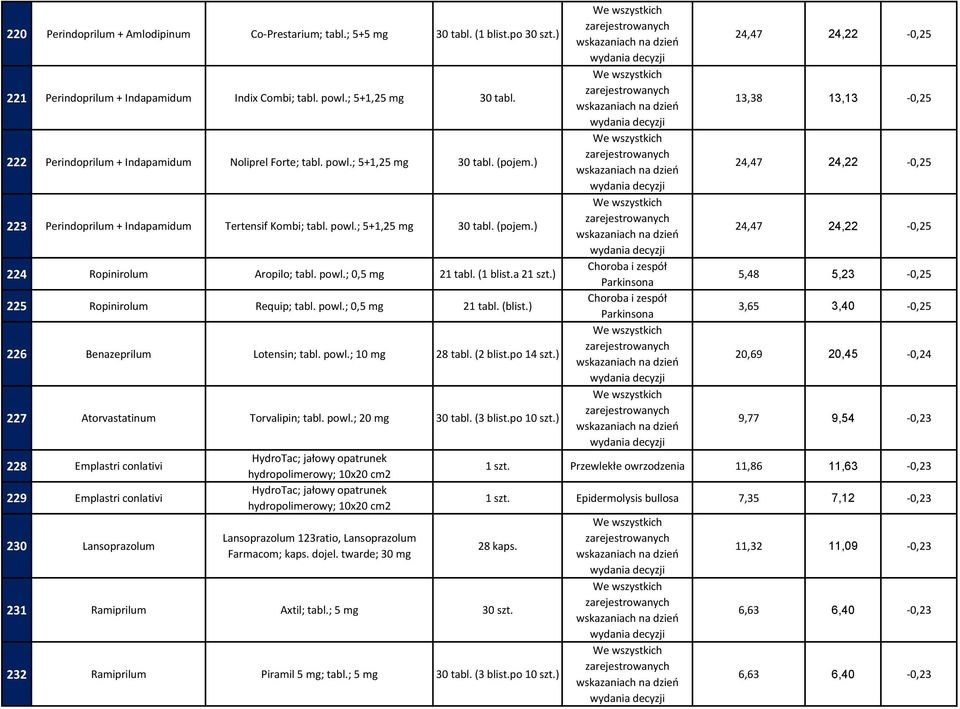 | | | | | | | | |
|---|---|---|---|---|---|---|---|
| 220 | Perindoprilum + Amlodipinum | Co-Prestarium; tabl.; 5+5 mg | 30 tabl. (1 blist.po 30 szt.) | We wszystkich zarejestrowanych wskazaniach na dzień wydania decyzji | 24,47 | 24,22 | -0,25 |
| 221 | Perindoprilum + Indapamidum | Indix Combi; tabl. powl.; 5+1,25 mg | 30 tabl. | We wszystkich zarejestrowanych wskazaniach na dzień wydania decyzji | 13,38 | 13,13 | -0,25 |
| 222 | Perindoprilum + Indapamidum | Noliprel Forte; tabl. powl.; 5+1,25 mg | 30 tabl. (pojem.) | We wszystkich zarejestrowanych wskazaniach na dzień wydania decyzji | 24,47 | 24,22 | -0,25 |
| 223 | Perindoprilum + Indapamidum | Tertensif Kombi; tabl. powl.; 5+1,25 mg | 30 tabl. (pojem.) | We wszystkich zarejestrowanych wskazaniach na dzień wydania decyzji | 24,47 | 24,22 | -0,25 |
| 224 | Ropinirolum | Aropilo; tabl. powl.; 0,5 mg | 21 tabl. (1 blist.a 21 szt.) | Choroba i zespół Parkinsona | 5,48 | 5,23 | -0,25 |
| 225 | Ropinirolum | Requip; tabl. powl.; 0,5 mg | 21 tabl. (blist.) | Choroba i zespół Parkinsona | 3,65 | 3,40 | -0,25 |
| 226 | Benazeprilum | Lotensin; tabl. powl.; 10 mg | 28 tabl. (2 blist.po 14 szt.) | We wszystkich zarejestrowanych wskazaniach na dzień wydania decyzji | 20,69 | 20,45 | -0,24 |
| 227 | Atorvastatinum | Torvalipin; tabl. powl.; 20 mg | 30 tabl. (3 blist.po 10 szt.) | We wszystkich zarejestrowanych wskazaniach na dzień wydania decyzji | 9,77 | 9,54 | -0,23 |
| 228 | Emplastri conlativi | HydroTac; jałowy opatrunek hydropolimerowy; 10x20 cm2 | 1 szt. | Przewlekłe owrzodzenia | 11,86 | 11,63 | -0,23 |
| 229 | Emplastri conlativi | HydroTac; jałowy opatrunek hydropolimerowy; 10x20 cm2 | 1 szt. | Epidermolysis bullosa | 7,35 | 7,12 | -0,23 |
| 230 | Lansoprazolum | Lansoprazolum 123ratio, Lansoprazolum Farmacom; kaps. dojel. twarde; 30 mg | 28 kaps. | We wszystkich zarejestrowanych wskazaniach na dzień wydania decyzji | 11,32 | 11,09 | -0,23 |
| 231 | Ramiprilum | Axtil; tabl.; 5 mg | 30 szt. | We wszystkich zarejestrowanych wskazaniach na dzień wydania decyzji | 6,63 | 6,40 | -0,23 |
| 232 | Ramiprilum | Piramil 5 mg; tabl.; 5 mg | 30 tabl. (3 blist.po 10 szt.) | We wszystkich zarejestrowanych wskazaniach na dzień wydania decyzji | 6,63 | 6,40 | -0,23 |